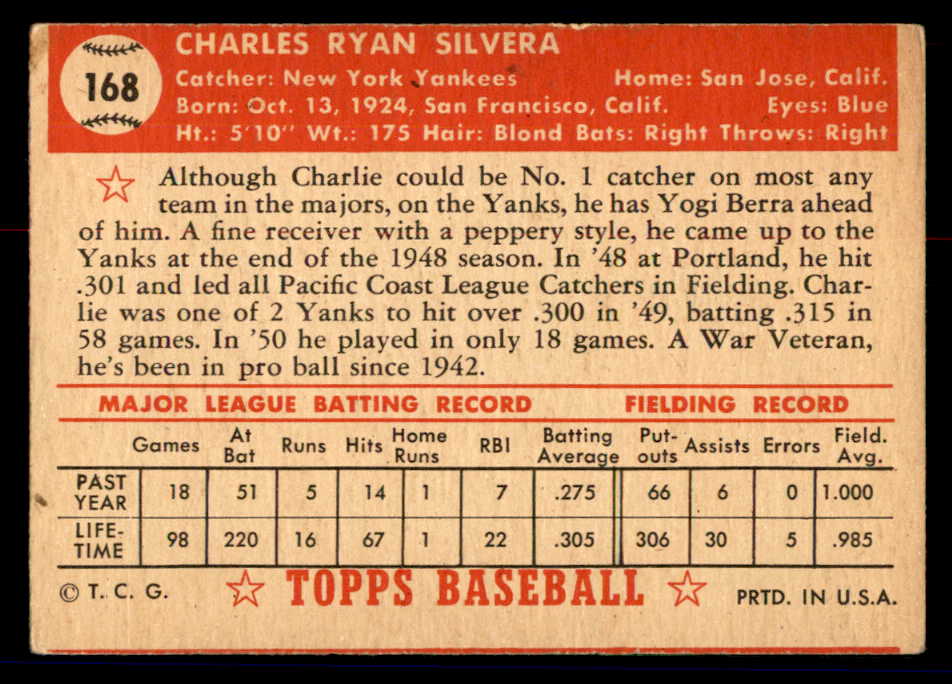 168

CHARLES RYAN SILVERA
Catcher: New York Yankees Home: San Jose, Calif.
Born: Oct. 13, 1924, San Francisco, Calif. Eyes: Blue
Ht.: 5'10" Wt.: 175 Hair: Blond Bats: Right Throws: Right

Although Charlie could be No. 1 catcher on most any team in the majors, on the Yanks, he has Yogi Berra ahead of him. A fine receiver with a peppery style, he came up to the Yanks at the end of the 1948 season. In '48 at Portland, he hit .301 and led all Pacific Coast League Catchers in Fielding. Charlie was one of 2 Yanks to hit over .300 in '49, batting .315 in 58 games. In '50 he played in only 18 games. A War Veteran, he's been in pro ball since 1942.

MAJOR LEAGUE BATTING RECORD FIELDING RECORD

| | Games | At Bat | Runs | Hits | Home Runs | RBI | Batting Average | Put-outs | Assists | Errors | Field. Avg. |
|---|---|---|---|---|---|---|---|---|---|---|---|
| PAST YEAR | 18 | 51 | 5 | 14 | 1 | 7 | .275 | 66 | 6 | 0 | 1.000 |
| LIFE-TIME | 98 | 220 | 16 | 67 | 1 | 22 | .305 | 306 | 30 | 5 | .985 |

© T. C. G. TOPPS BASEBALL PRTD. IN U.S.A.